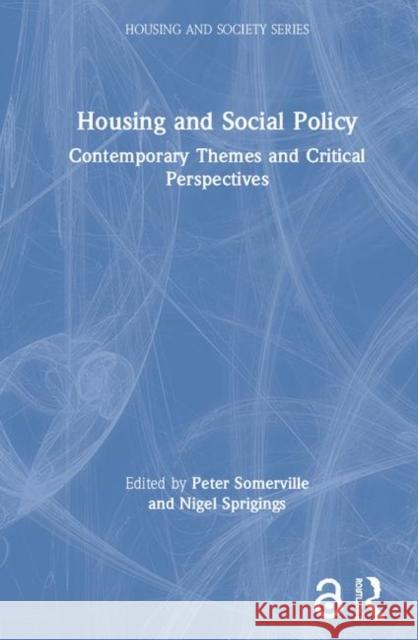 HOUSING AND SOCIETY SERIES

Housing and Social Policy

Contemporary Themes and Critical Perspectives

Edited by Peter Somerville and Nigel Sprigings

ROUTLEDGE